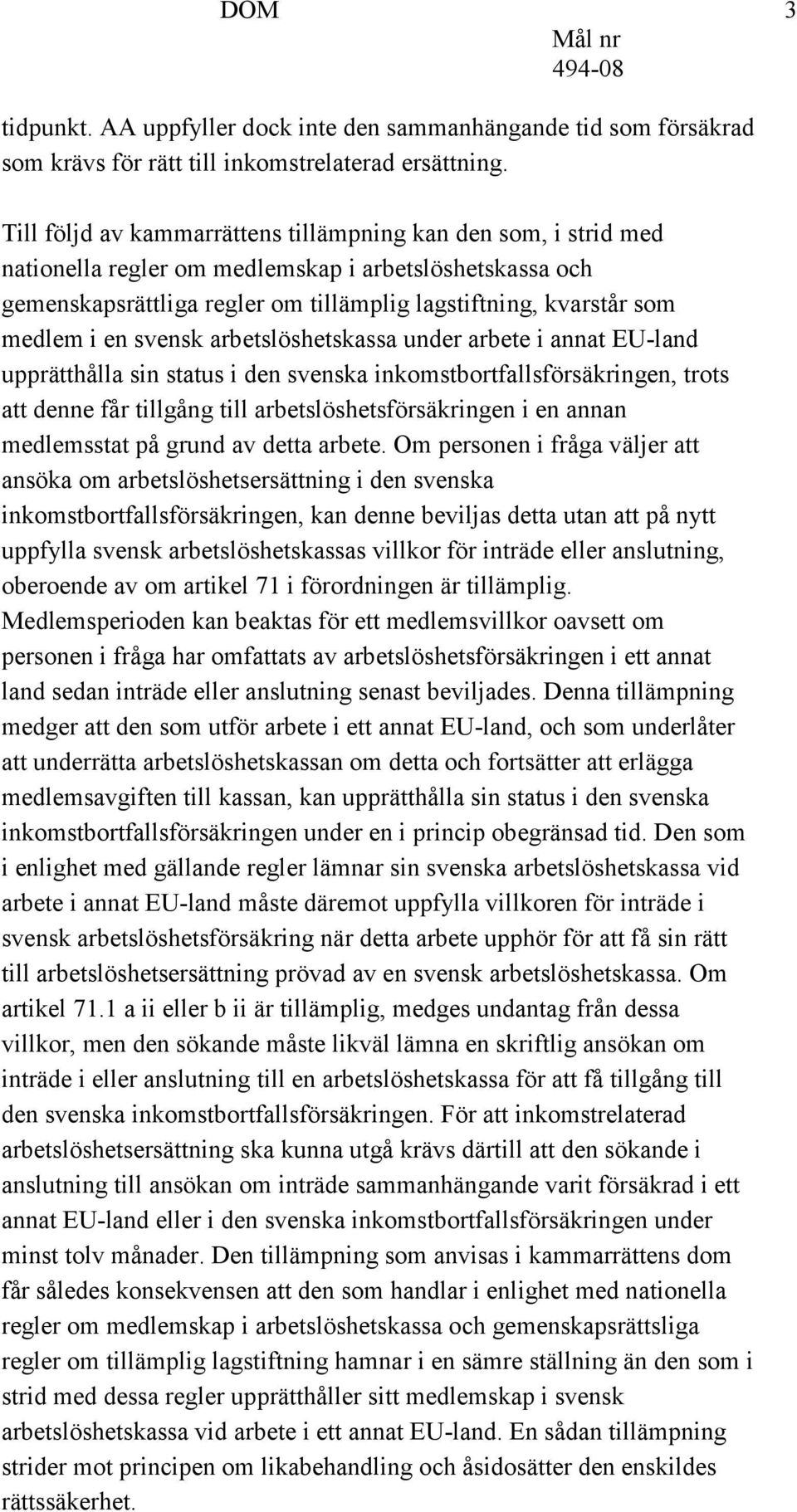 DOM 3

Mål nr
494-08

tidpunkt. AA uppfyller dock inte den sammanhängande tid som försäkrad som krävs för rätt till inkomstrelaterad ersättning.

Till följd av kammarrättens tillämpning kan den som, i strid med nationella regler om medlemskap i arbetslöshetskassa och gemenskapsrättliga regler om tillämplig lagstiftning, kvarstår som medlem i en svensk arbetslöshetskassa under arbete i annat EU-land upprätthålla sin status i den svenska inkomstbortfallsförsäkringen, trots att denne får tillgång till arbetslöshetsförsäkringen i en annan medlemsstat på grund av detta arbete. Om personen i fråga väljer att ansöka om arbetslöshetsersättning i den svenska inkomstbortfallsförsäkringen, kan denne beviljas detta utan att på nytt uppfylla svensk arbetslöshetskassas villkor för inträde eller anslutning, oberoende av om artikel 71 i förordningen är tillämplig. Medlemsperioden kan beaktas för ett medlemsvillkor oavsett om personen i fråga har omfattats av arbetslöshetsförsäkringen i ett annat land sedan inträde eller anslutning senast beviljades. Denna tillämpning medger att den som utför arbete i ett annat EU-land, och som underlåter att underrätta arbetslöshetskassan om detta och fortsätter att erlägga medlemsavgiften till kassan, kan upprätthålla sin status i den svenska inkomstbortfallsförsäkringen under en i princip obegränsad tid. Den som i enlighet med gällande regler lämnar sin svenska arbetslöshetskassa vid arbete i annat EU-land måste däremot uppfylla villkoren för inträde i svensk arbetslöshetsförsäkring när detta arbete upphör för att få sin rätt till arbetslöshetsersättning prövad av en svensk arbetslöshetskassa. Om artikel 71.1 a ii eller b ii är tillämplig, medges undantag från dessa villkor, men den sökande måste likväl lämna en skriftlig ansökan om inträde i eller anslutning till en arbetslöshetskassa för att få tillgång till den svenska inkomstbortfallsförsäkringen. För att inkomstrelaterad arbetslöshetsersättning ska kunna utgå krävs därtill att den sökande i anslutning till ansökan om inträde sammanhängande varit försäkrad i ett annat EU-land eller i den svenska inkomstbortfallsförsäkringen under minst tolv månader. Den tillämpning som anvisas i kammarrättens dom får således konsekvensen att den som handlar i enlighet med nationella regler om medlemskap i arbetslöshetskassa och gemenskapsrättsliga regler om tillämplig lagstiftning hamnar i en sämre ställning än den som i strid med dessa regler upprätthåller sitt medlemskap i svensk arbetslöshetskassa vid arbete i ett annat EU-land. En sådan tillämpning strider mot principen om likabehandling och åsidosätter den enskildes rättssäkerhet.